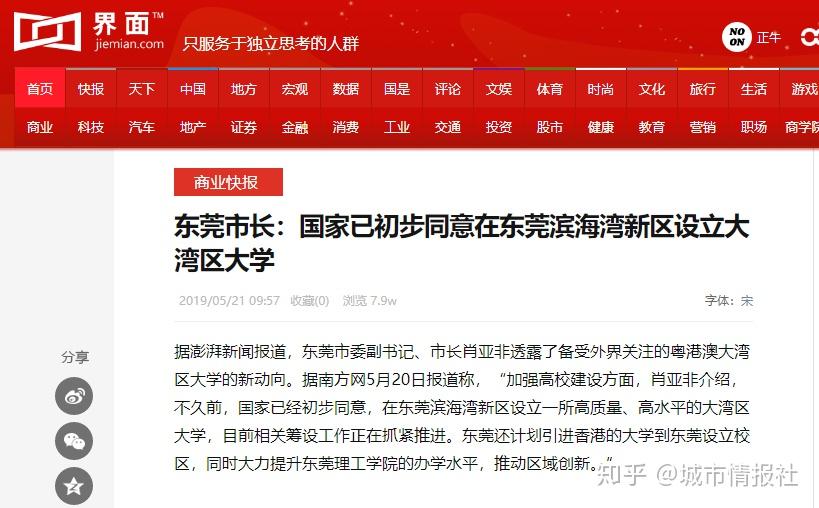 界面™
jiemian.com
只服务于独立思考的人群

NO ON 正午

首页 快报 天下 中国 地方 宏观 数据 国是 评论 文娱 体育 时尚 文化 旅行 生活 游戏
商业 科技 汽车 地产 证券 金融 消费 工业 交通 投资 股市 健康 教育 营销 职场 商学院

商业快报

东莞市长：国家已初步同意在东莞滨海湾新区设立大湾区大学

2019/05/21 09:57 收藏(0) 浏览 7.9w 字体：宋

分享

据澎湃新闻报道，东莞市委副书记、市长肖亚非透露了备受外界关注的粤港澳大湾区大学的新动向。据南方网5月20日报道称，“加强高校建设方面，肖亚非介绍，不久前，国家已经初步同意，在东莞滨海湾新区设立一所高质量、高水平的大湾区大学，目前相关筹设工作正在抓紧推进。东莞还计划引进香港的大学到东莞设立校区，同时大力提升东莞理工学院的办学水平，推动区域创新。”

知乎 @城市情报社